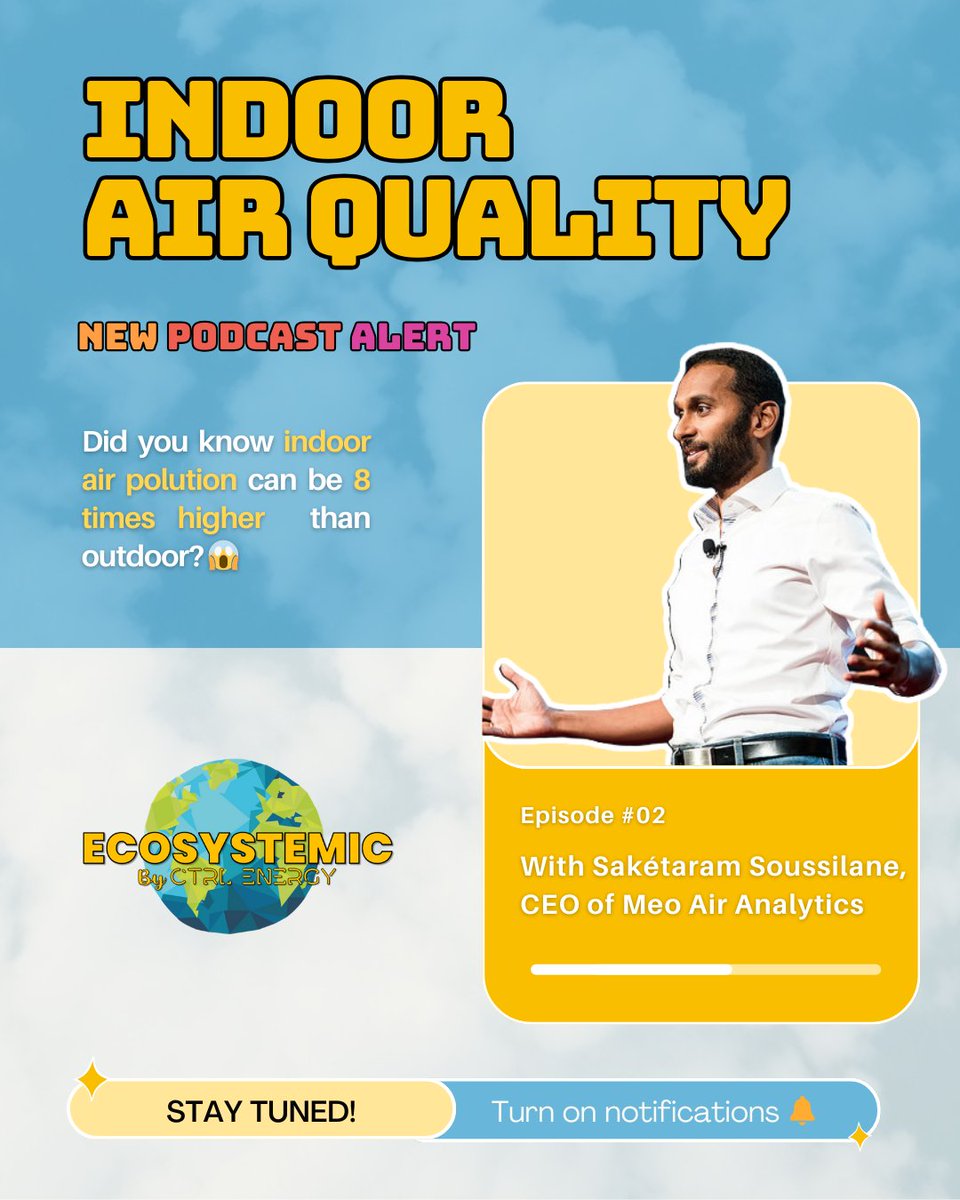 INDOOR AIR QUALITY

NEW PODCAST ALERT

Did you know indoor air polution can be 8 times higher than outdoor?😱

ECOSYSTEMIC
By CTRL ENERGY

Episode #02

With Sakétaram Soussilane, CEO of Meo Air Analytics

STAY TUNED!

Turn on notifications 🔔